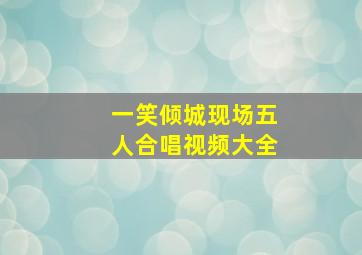 一笑倾城现场五人合唱视频大全